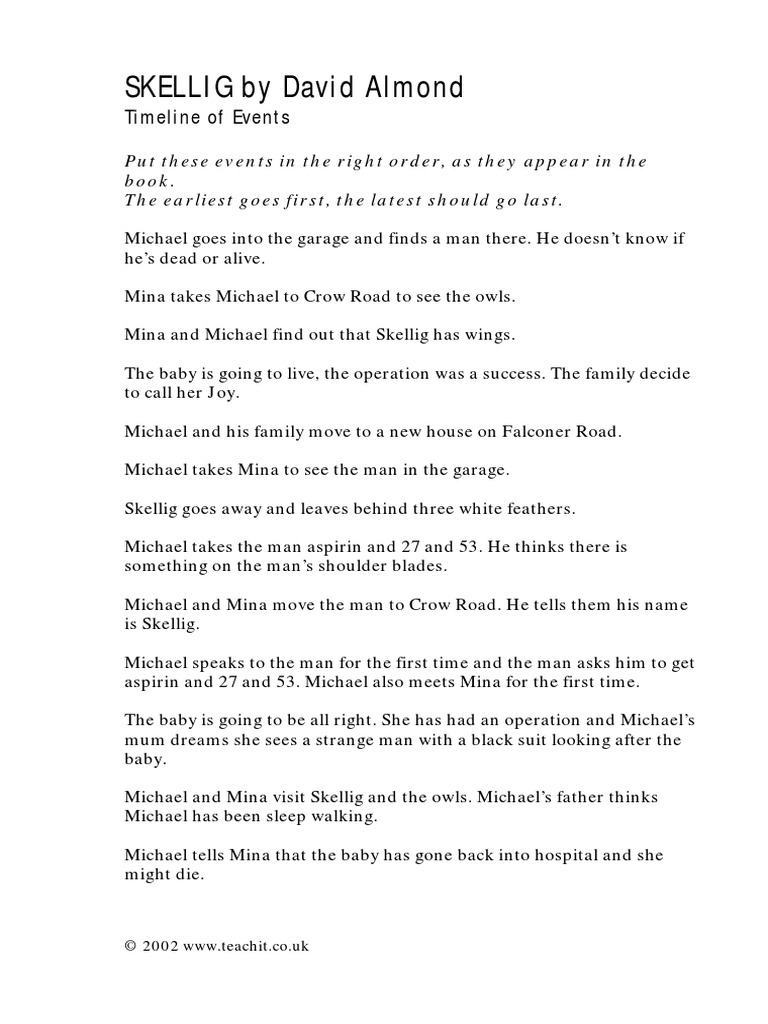 SKELLIG by David Almond
Timeline of Events

Put these events in the right order, as they appear in the book.
The earliest goes first, the latest should go last.

Michael goes into the garage and finds a man there. He doesn't know if he's dead or alive.

Mina takes Michael to Crow Road to see the owls.

Mina and Michael find out that Skellig has wings.

The baby is going to live, the operation was a success. The family decide to call her Joy.

Michael and his family move to a new house on Falconer Road.

Michael takes Mina to see the man in the garage.

Skellig goes away and leaves behind three white feathers.

Michael takes the man aspirin and 27 and 53. He thinks there is something on the man's shoulder blades.

Michael and Mina move the man to Crow Road. He tells them his name is Skellig.

Michael speaks to the man for the first time and the man asks him to get aspirin and 27 and 53. Michael also meets Mina for the first time.

The baby is going to be all right. She has had an operation and Michael's mum dreams she sees a strange man with a black suit looking after the baby.

Michael and Mina visit Skellig and the owls. Michael's father thinks Michael has been sleep walking.

Michael tells Mina that the baby has gone back into hospital and she might die.

© 2002 www.teachit.co.uk